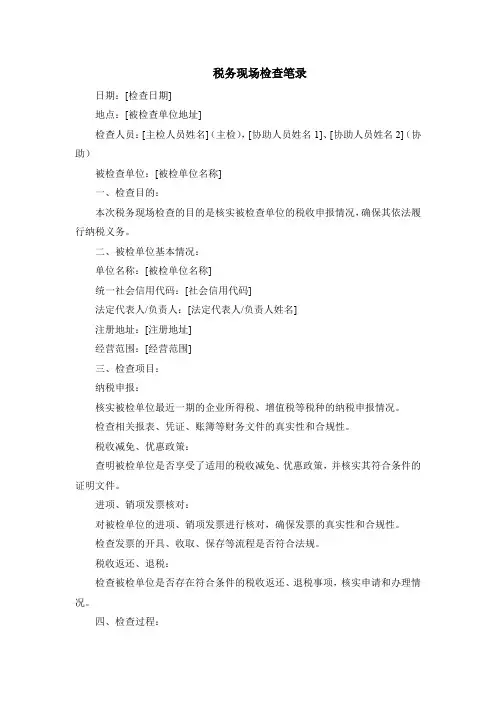 税务现场检查笔录

日期：[检查日期]

地点：[被检查单位地址]

检查人员：[主检人员姓名]（主检），[协助人员姓名 1]、[协助人员姓名 2]（协助）

被检查单位：[被检单位名称]

一、检查目的：

本次税务现场检查的目的是核实被检查单位的税收申报情况，确保其依法履行纳税义务。

二、被检单位基本情况：

单位名称：[被检单位名称]

统一社会信用代码：[社会信用代码]

法定代表人/负责人：[法定代表人/负责人姓名]

注册地址：[注册地址]

经营范围：[经营范围]

三、检查项目：

纳税申报：

核实被检单位最近一期的企业所得税、增值税等税种的纳税申报情况。

检查相关报表、凭证、账簿等财务文件的真实性和合规性。

税收减免、优惠政策：

查明被检单位是否享受了适用的税收减免、优惠政策，并核实其符合条件的证明文件。

进项、销项发票核对：

对被检单位的进项、销项发票进行核对，确保发票的真实性和合规性。

检查发票的开具、收取、保存等流程是否符合法规。

税收返还、退税：

检查被检单位是否存在符合条件的税收返还、退税事项，核实申请和办理情况。

四、检查过程：